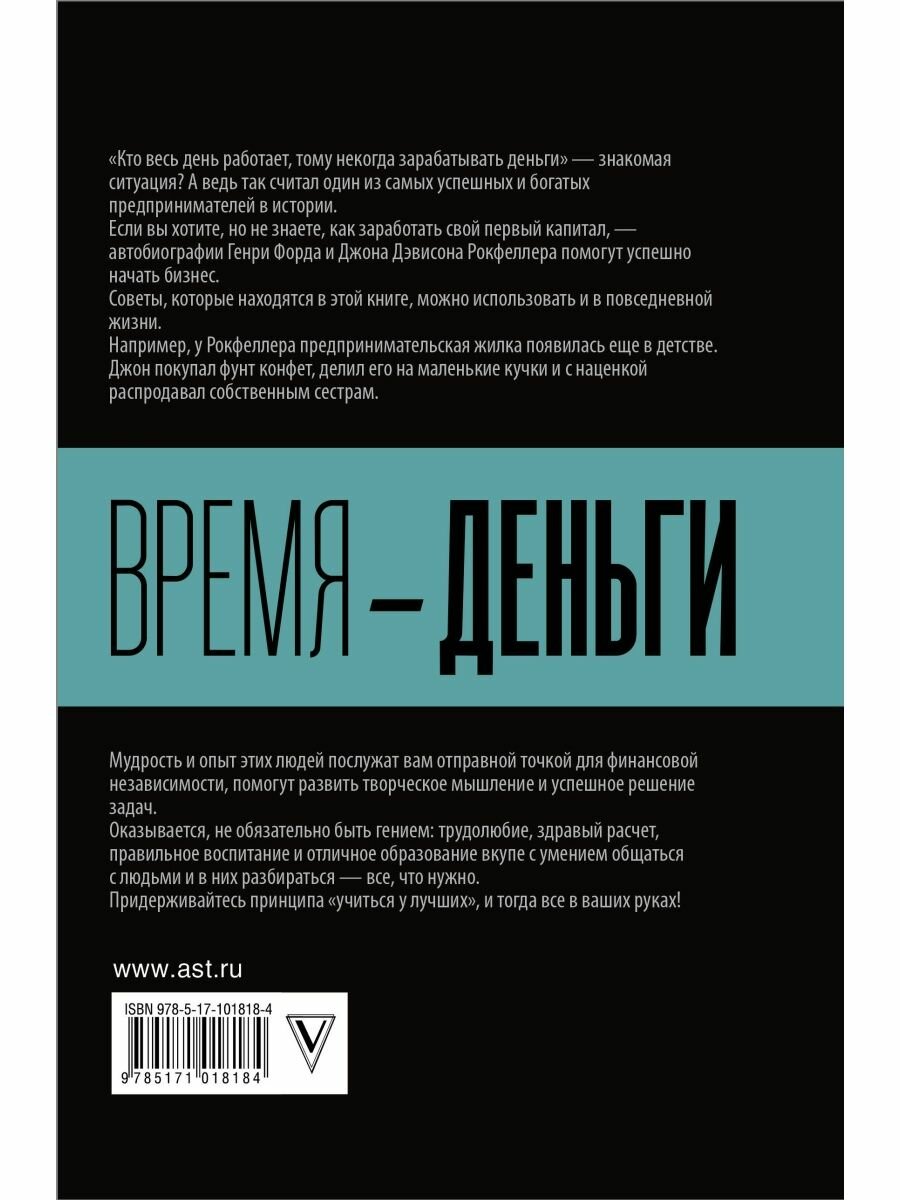 «Кто весь день работает, тому некогда зарабатывать деньги» — знакомая ситуация? А ведь так считал один из самых успешных и богатых предпринимателей в истории.
Если вы хотите, но не знаете, как заработать свой первый капитал, — автобиографии Генри Форда и Джона Дэвисона Рокфеллера помогут успешно начать бизнес.
Советы, которые находятся в этой книге, можно использовать и в повседневной жизни.
Например, у Рокфеллера предпринимательская жилка появилась еще в детстве. Джон покупал фунт конфет, делил его на маленькие кучки и с наценкой распродавал собственным сестрам.

ВРЕМЯ — ДЕНЬГИ

Мудрость и опыт этих людей послужат вам отправной точкой для финансовой независимости, помогут развить творческое мышление и успешное решение задач.
Оказывается, не обязательно быть гением: трудолюбие, здравый расчет, правильное воспитание и отличное образование вкупе с умением общаться с людьми и в них разбираться — все, что нужно.
Придерживайтесь принципа «учиться у лучших», и тогда все в ваших руках!

www.ast.ru

ISBN 978-5-17-101818-4
9 785171 018184